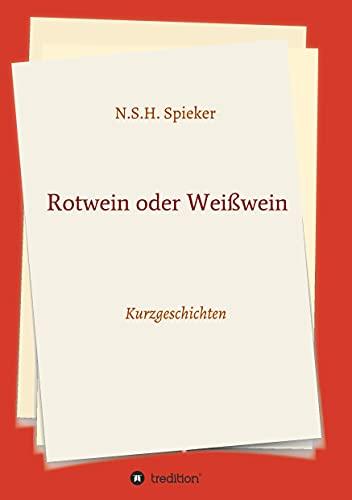 N.S.H. Spieker

Rotwein oder Weißwein

Kurzgeschichten

tredition